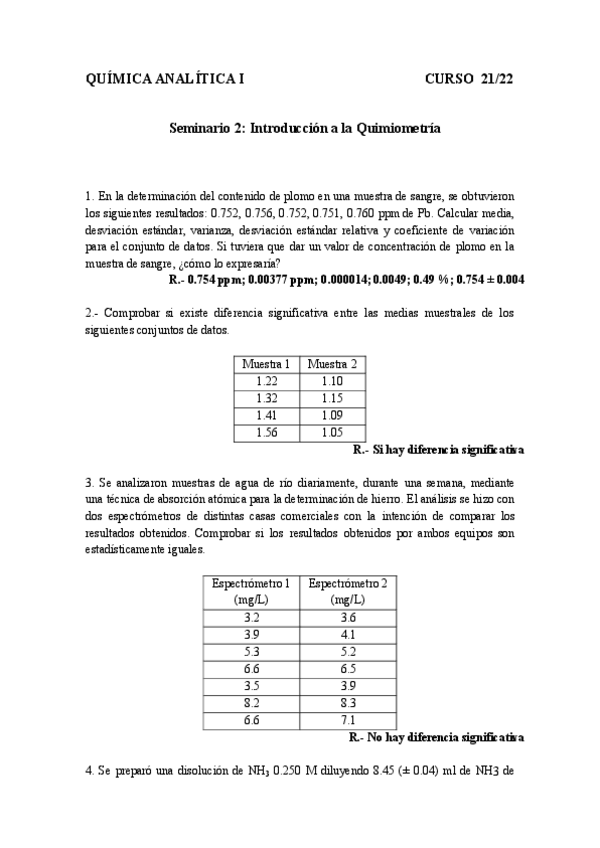 QUÍMICA ANALÍTICA I CURSO 21/22

Seminario 2: Introducción a la Quimiometría

1. En la determinación del contenido de plomo en una muestra de sangre, se obtuvieron los siguientes resultados: 0.752, 0.756, 0.752, 0.751, 0.760 ppm de Pb. Calcular media, desviación estándar, varianza, desviación estándar relativa y coeficiente de variación para el conjunto de datos. Si tuviera que dar un valor de concentración de plomo en la muestra de sangre, ¿cómo lo expresaría?

R.- 0.754 ppm; 0.00377 ppm; 0.000014; 0.0049; 0.49 %; 0.754 ± 0.004

2.- Comprobar si existe diferencia significativa entre las medias muestrales de los siguientes conjuntos de datos.

| Muestra 1 | Muestra 2 |
|---|---|
| 1.22 | 1.10 |
| 1.32 | 1.15 |
| 1.41 | 1.09 |
| 1.56 | 1.05 |

R.- Sí hay diferencia significativa

3. Se analizaron muestras de agua de río diariamente, durante una semana, mediante una técnica de absorción atómica para la determinación de hierro. El análisis se hizo con dos espectrómetros de distintas casas comerciales con la intención de comparar los resultados obtenidos. Comprobar si los resultados obtenidos por ambos equipos son estadísticamente iguales.

| Espectrómetro 1 (mg/L) | Espectrómetro 2 (mg/L) |
|---|---|
| 3.2 | 3.6 |
| 3.9 | 4.1 |
| 5.3 | 5.2 |
| 6.6 | 6.5 |
| 3.5 | 3.9 |
| 8.2 | 8.3 |
| 6.6 | 7.1 |

R.- No hay diferencia significativa

4. Se preparó una disolución de $NH_3$ 0.250 M diluyendo 8.45 (± 0.04) ml de NH3 de